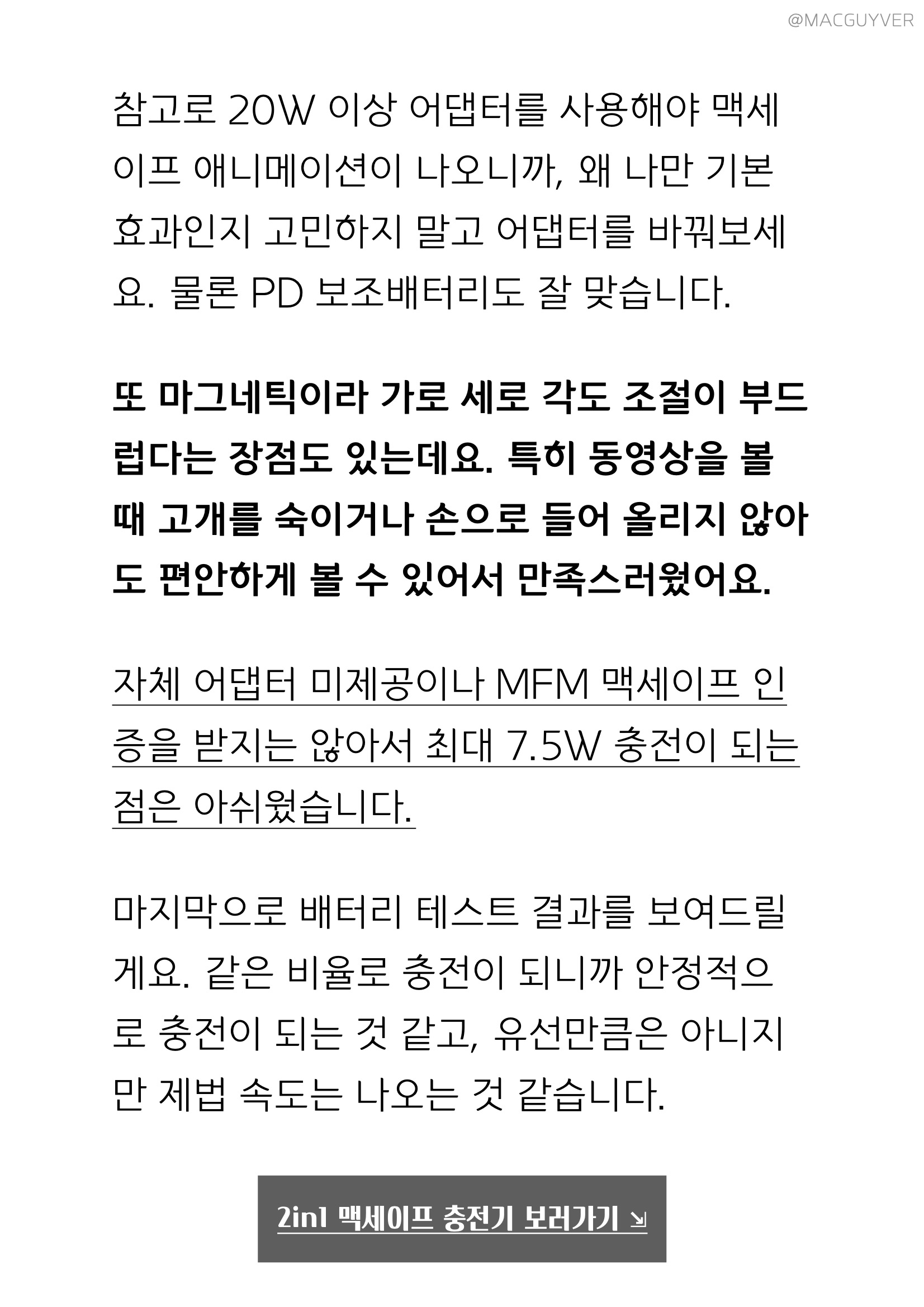 @MACGUYVER

참고로 20W 이상 어댑터를 사용해야 맥세이프 애니메이션이 나오니까, 왜 나만 기본 효과인지 고민하지 말고 어댑터를 바꿔보세요. 물론 PD 보조배터리도 잘 맞습니다.

또 마그네틱이라 가로 세로 각도 조절이 부드럽다는 장점도 있는데요. 특히 동영상을 볼 때 고개를 숙이거나 손으로 들어 올리지 않아도 편안하게 볼 수 있어서 만족스러웠어요.

자체 어댑터 미제공이나 MFM 맥세이프 인증을 받지는 않아서 최대 7.5W 충전이 되는 점은 아쉬웠습니다.

마지막으로 배터리 테스트 결과를 보여드릴게요. 같은 비율로 충전이 되니까 안정적으로 충전이 되는 것 같고, 유선만큼은 아니지만 제법 속도는 나오는 것 같습니다.

2in1 맥세이프 충전기 보러가기 ↘